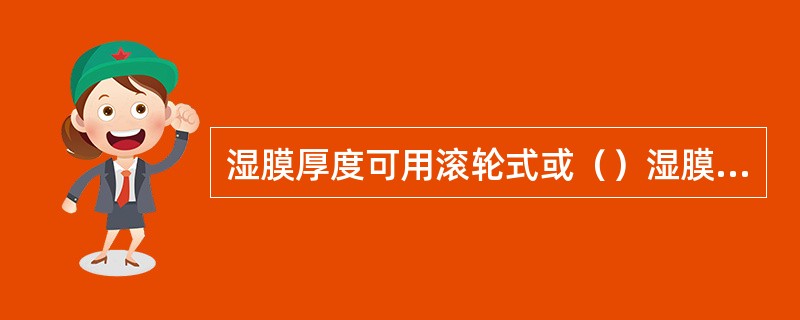 湿膜厚度可用滚轮式或（）湿膜...